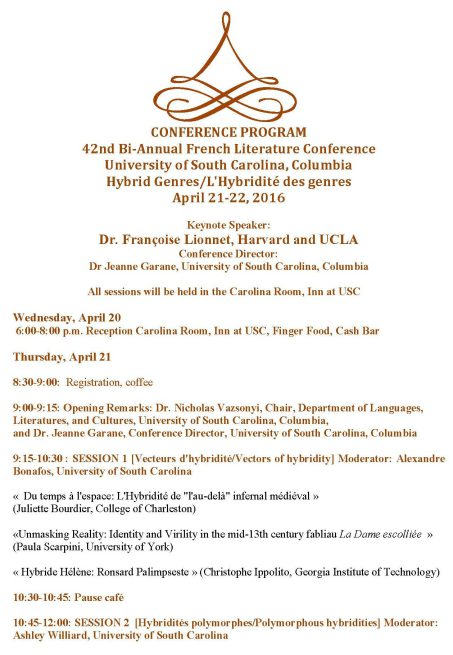 CONFERENCE PROGRAM
42nd Bi-Annual French Literature Conference
University of South Carolina, Columbia
Hybrid Genres/L'Hybridité des genres
April 21-22, 2016

Keynote Speaker:
Dr. Françoise Lionnet, Harvard and UCLA
Conference Director:
Dr Jeanne Garane, University of South Carolina, Columbia

All sessions will be held in the Carolina Room, Inn at USC

Wednesday, April 20
6:00-8:00 p.m. Reception Carolina Room, Inn at USC, Finger Food, Cash Bar

Thursday, April 21

8:30-9:00: Registration, coffee

9:00-9:15: Opening Remarks: Dr. Nicholas Vazsonyi, Chair, Department of Languages, Literatures, and Cultures, University of South Carolina, Columbia, and Dr. Jeanne Garane, Conference Director, University of South Carolina, Columbia

9:15-10:30 : SESSION 1 [Vecteurs d'hybridité/Vectors of hybridity] Moderator: Alexandre Bonafos, University of South Carolina

« Du temps à l'espace: L'Hybridité de "l'au-delà" infernal médiéval »
(Juliette Bourdier, College of Charleston)

«Unmasking Reality: Identity and Virility in the mid-13th century fabliau La Dame escolliée »
(Paula Scarpini, University of York)

« Hybride Hélène: Ronsard Palimpseste » (Christophe Ippolito, Georgia Institute of Technology)

10:30-10:45: Pause café

10:45-12:00: SESSION 2 [Hybridités polymorphes/Polymorphous hybridities] Moderator: Ashley Williard, University of South Carolina